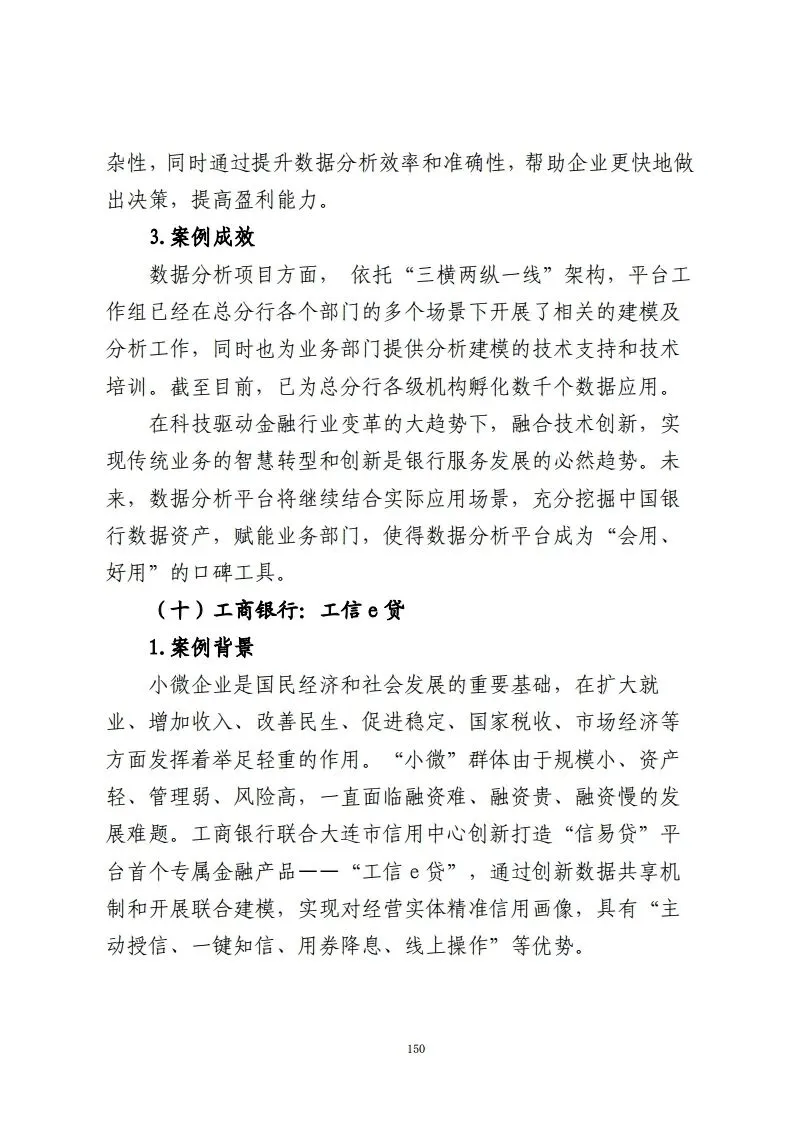 杂性，同时通过提升数据分析效率和准确性，帮助企业更快地做出决策，提高盈利能力。

3.案例成效

数据分析项目方面， 依托“三横两纵一线”架构，平台工作组已经在总分行各个部门的多个场景下开展了相关的建模及分析工作，同时也为业务部门提供分析建模的技术支持和技术培训。截至目前，已为总分行各级机构孵化数千个数据应用。

在科技驱动金融行业变革的大趋势下，融合技术创新，实现传统业务的智慧转型和创新是银行服务发展的必然趋势。未来，数据分析平台将继续结合实际应用场景，充分挖掘中国银行数据资产，赋能业务部门，使得数据分析平台成为“会用、好用”的口碑工具。

（十）工商银行：工信 e 贷

1.案例背景

小微企业是国民经济和社会发展的重要基础，在扩大就业、增加收入、改善民生、促进稳定、国家税收、市场经济等方面发挥着举足轻重的作用。“小微”群体由于规模小、资产轻、管理弱、风险高，一直面临融资难、融资贵、融资慢的发展难题。工商银行联合大连市信用中心创新打造“信易贷”平台首个专属金融产品——“工信 e 贷”，通过创新数据共享机制和开展联合建模，实现对经营实体精准信用画像，具有“主动授信、一键知信、用券降息、线上操作”等优势。

150